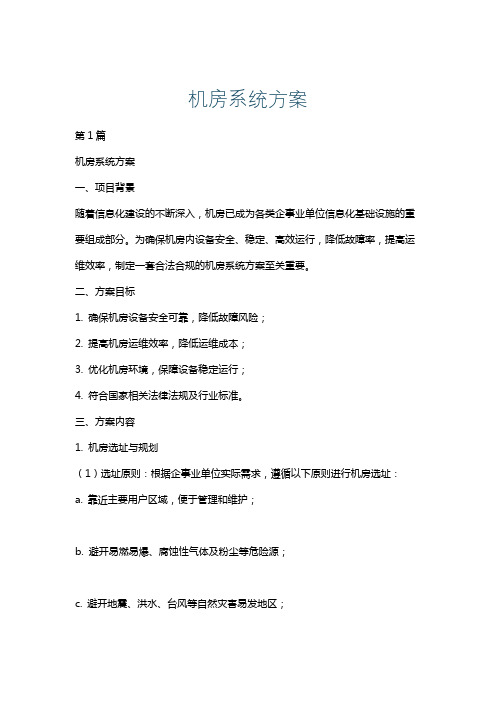 机房系统方案

第1篇

机房系统方案

一、项目背景

随着信息化建设的不断深入，机房已成为各类企事业单位信息化基础设施的重要组成部分。为确保机房内设备安全、稳定、高效运行，降低故障率，提高运维效率，制定一套合法合规的机房系统方案至关重要。

二、方案目标

1. 确保机房设备安全可靠，降低故障风险；

2. 提高机房运维效率，降低运维成本；

3. 优化机房环境，保障设备稳定运行；

4. 符合国家相关法律法规及行业标准。

三、方案内容

1. 机房选址与规划

（1）选址原则：根据企事业单位实际需求，遵循以下原则进行机房选址：

a. 靠近主要用户区域，便于管理和维护；

b. 避开易燃易爆、腐蚀性气体及粉尘等危险源；

c. 避开地震、洪水、台风等自然灾害易发地区；